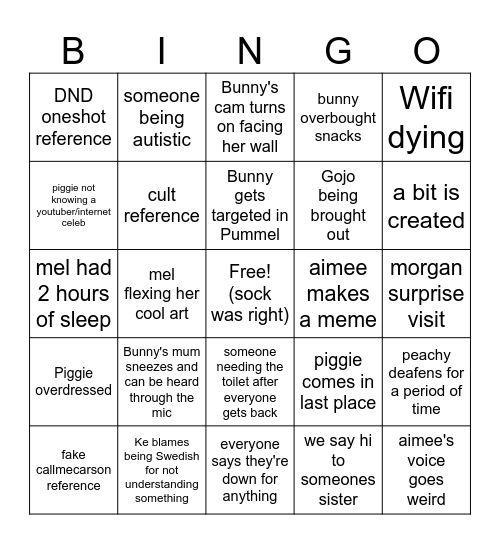 | B | I | N | G | O |
|---|---|---|---|---|
| DND oneshot reference | someone being autistic | Bunny's cam turns on facing her wall | bunny overbought snacks | Wifi dying |
| piggie not knowing a youtuber/internet celeb | cult reference | Bunny gets targeted in Pummel | Gojo being brought out | a bit is created |
| mel had 2 hours of sleep | mel flexing her cool art | Free! (sock was right) | aimee makes a meme | morgan surprise visit |
| Piggie overdressed | Bunny's mum sneezes and can be heard through the mic | someone needing the toilet after everyone gets back | piggie comes in last place | peachy deafens for a period of time |
| fake callmecarson reference | Ke blames being Swedish for not understanding something | everyone says they're down for anything | we say hi to someones sister | aimee's voice goes weird |